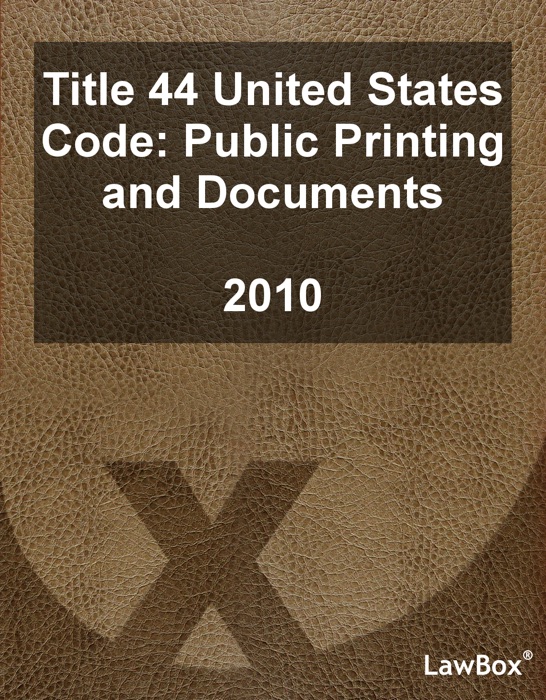 Title 44 United States Code: Public Printing and Documents

2010

X

LawBox®